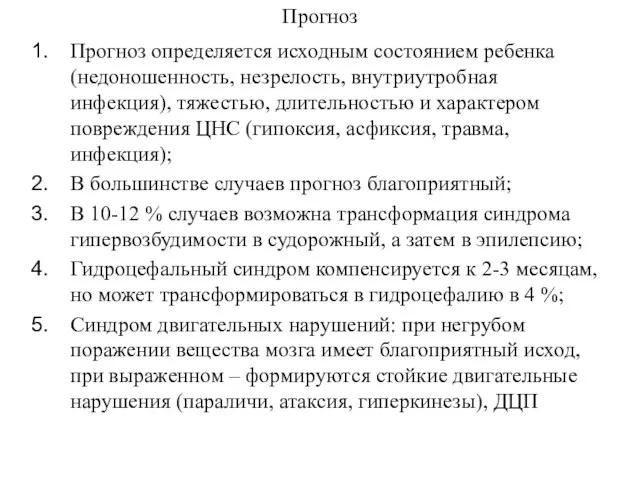 Прогноз

1. Прогноз определяется исходным состоянием ребенка (недоношенность, незрелость, внутриутробная инфекция), тяжестью, длительностью и характером повреждения ЦНС (гипоксия, асфиксия, травма, инфекция);
2. В большинстве случаев прогноз благоприятный;
3. В 10-12 % случаев возможна трансформация синдрома гипервозбудимости в судорожный, а затем в эпилепсию;
4. Гидроцефальный синдром компенсируется к 2-3 месяцам, но может трансформироваться в гидроцефалию в 4 %;
5. Синдром двигательных нарушений: при негрубом поражении вещества мозга имеет благоприятный исход, при выраженном – формируются стойкие двигательные нарушения (параличи, атаксия, гиперкинезы), ДЦП